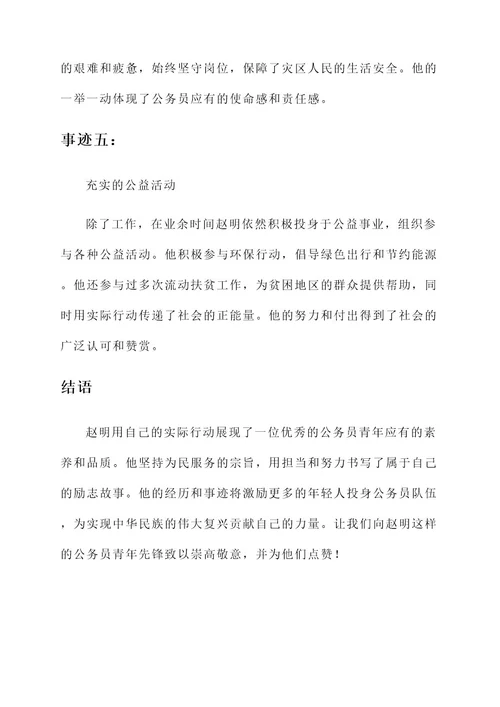 的艰难和疲惫，始终坚守岗位，保障了灾区人民的生活安全。他的一举一动体现了公务员应有的使命感和责任感。

事迹五：

充实的公益活动

除了工作，在业余时间赵明依然积极投身于公益事业，组织参与各种公益活动。他积极参与环保行动，倡导绿色出行和节约能源。他还参与过多次流动扶贫工作，为贫困地区的群众提供帮助，同时用实际行动传递了社会的正能量。他的努力和付出得到了社会的广泛认可和赞赏。

结语

赵明用自己的实际行动展现了一位优秀的公务员青年应有的素养和品质。他坚持为民服务的宗旨，用担当和努力书写了属于自己的励志故事。他的经历和事迹将激励更多的年轻人投身公务员队伍，为实现中华民族的伟大复兴贡献自己的力量。让我们向赵明这样的公务员青年先锋致以崇高敬意，并为他们点赞！